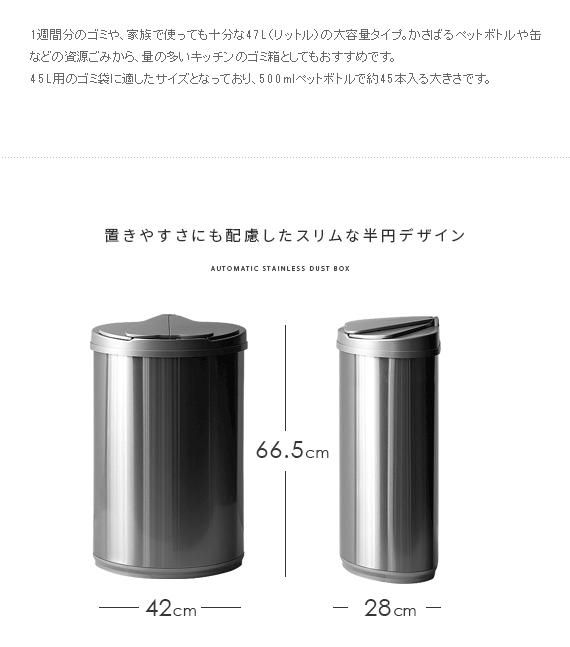 1週間分のゴミや、家族で使っても十分な47L（リットル）の大容量タイプ。かさばるペットボトルや缶などの資源ごみから、量の多いキッチンのゴミ箱としてもおすすめです。
45L用のゴミ袋に適したサイズとなっており、500mlペットボトルで約45本入る大きさです。

置きやすさにも配慮したスリムな半円デザイン

AUTOMATIC STAINLESS DUST BOX

66.5cm

42cm

28cm